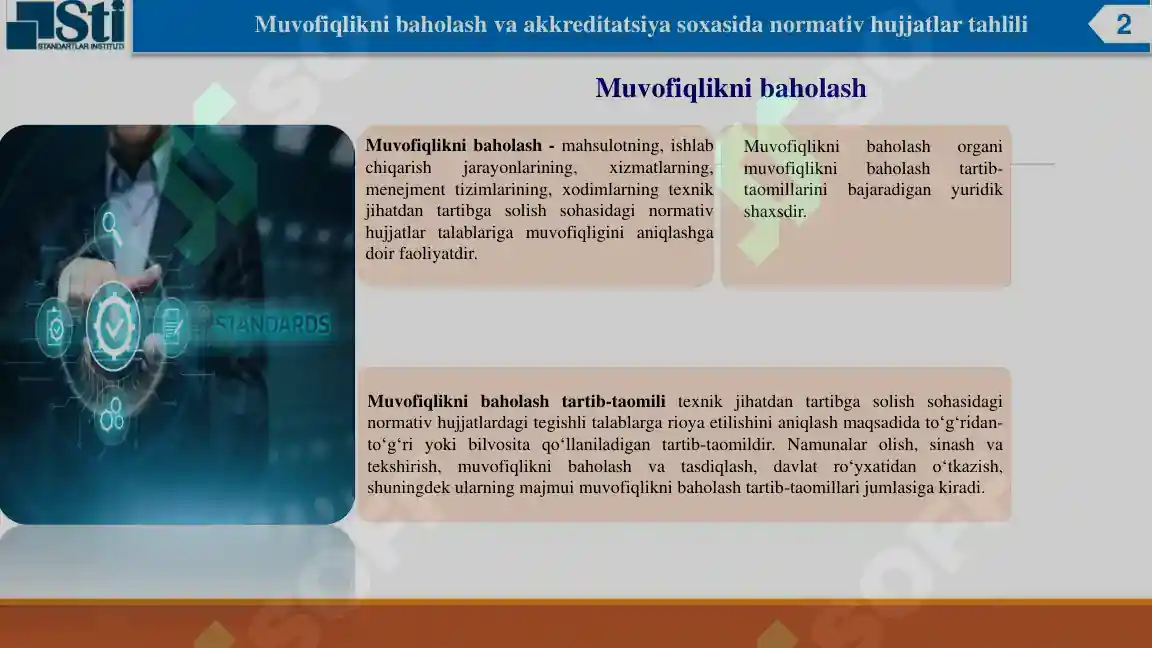 Sti
STANDARTLAR INSTITUTI

Muvofiqlikni baholash va akkreditatsiya soxasida normativ hujjatlar tahlili

2

Muvofiqlikni baholash

STANDARDS

Muvofiqlikni baholash - mahsulotning, ishlab chiqarish jarayonlarining, xizmatlarning, menejment tizimlarining, xodimlarning texnik jihatdan tartibga solish sohasidagi normativ hujjatlar talablariga muvofiqligini aniqlashga doir faoliyatdir.

Muvofiqlikni baholash organi muvofiqlikni baholash tartib-taomillarini bajaradigan yuridik shaxsdir.

Muvofiqlikni baholash tartib-taomili texnik jihatdan tartibga solish sohasidagi normativ hujjatlardagi tegishli talablarga rioya etilishini aniqlash maqsadida to‘g‘ridan-to‘g‘ri yoki bilvosita qo‘llaniladigan tartib-taomildir. Namunalar olish, sinash va tekshirish, muvofiqlikni baholash va tasdiqlash, davlat ro‘yxatidan o‘tkazish, shuningdek ularning majmui muvofiqlikni baholash tartib-taomillari jumlasiga kiradi.